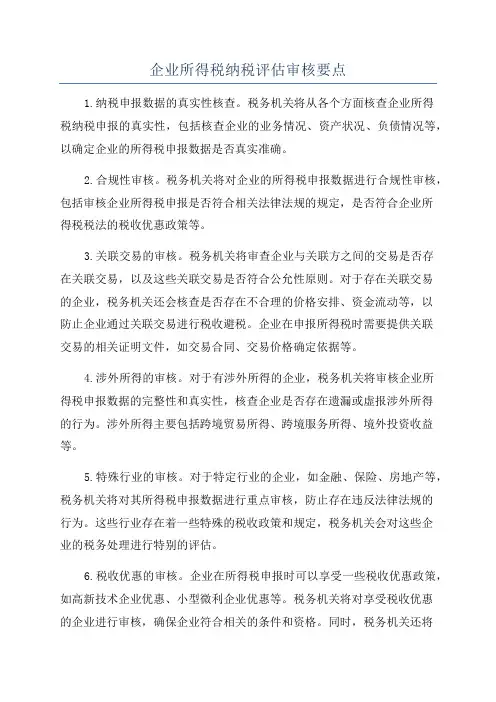 企业所得税纳税评估审核要点

1.纳税申报数据的真实性核查。税务机关将从各个方面核查企业所得税纳税申报的真实性，包括核查企业的业务情况、资产状况、负债情况等，以确定企业的所得税申报数据是否真实准确。

2.合规性审核。税务机关将对企业的所得税申报数据进行合规性审核，包括审核企业所得税申报是否符合相关法律法规的规定，是否符合企业所得税税法的税收优惠政策等。

3.关联交易的审核。税务机关将审查企业与关联方之间的交易是否存在关联交易，以及这些关联交易是否符合公允性原则。对于存在关联交易的企业，税务机关还会核查是否存在不合理的价格安排、资金流动等，以防止企业通过关联交易进行税收避税。企业在申报所得税时需要提供关联交易的相关证明文件，如交易合同、交易价格确定依据等。

4.涉外所得的审核。对于有涉外所得的企业，税务机关将审核企业所得税申报数据的完整性和真实性，核查企业是否存在遗漏或虚报涉外所得的行为。涉外所得主要包括跨境贸易所得、跨境服务所得、境外投资收益等。

5.特殊行业的审核。对于特定行业的企业，如金融、保险、房地产等，税务机关将对其所得税申报数据进行重点审核，防止存在违反法律法规的行为。这些行业存在着一些特殊的税收政策和规定，税务机关会对这些企业的税务处理进行特别的评估。

6.税收优惠的审核。企业在所得税申报时可以享受一些税收优惠政策，如高新技术企业优惠、小型微利企业优惠等。税务机关将对享受税收优惠的企业进行审核，确保企业符合相关的条件和资格。同时，税务机关还将